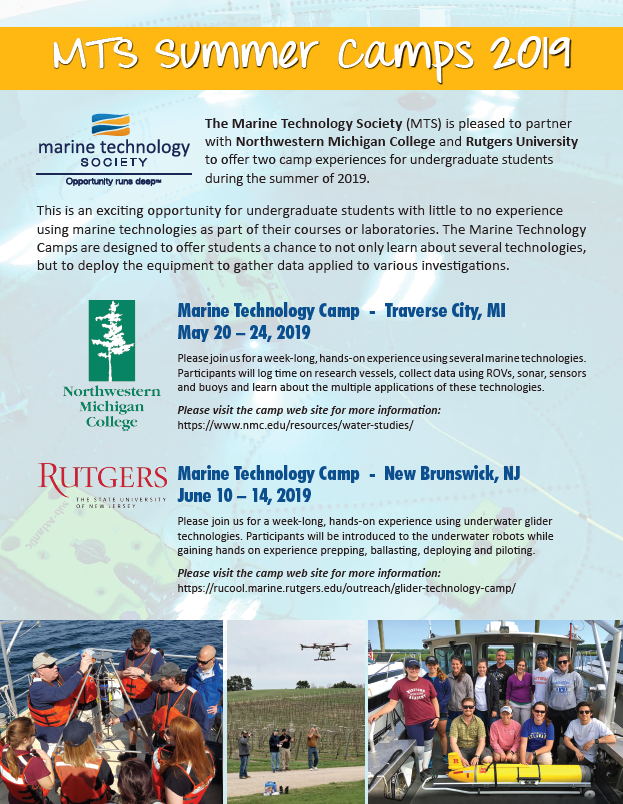 MTS Summer Camps 2019

marine technology SOCIETY
Opportunity runs deep™

The Marine Technology Society (MTS) is pleased to partner with Northwestern Michigan College and Rutgers University to offer two camp experiences for undergraduate students during the summer of 2019.

This is an exciting opportunity for undergraduate students with little to no experience using marine technologies as part of their courses or laboratories. The Marine Technology Camps are designed to offer students a chance to not only learn about several technologies, but to deploy the equipment to gather data applied to various investigations.

Northwestern Michigan College

Marine Technology Camp - Traverse City, MI
May 20 – 24, 2019

Please join us for a week-long, hands-on experience using several marine technologies. Participants will log time on research vessels, collect data using ROVs, sonar, sensors and buoys and learn about the multiple applications of these technologies.

Please visit the camp web site for more information:
https://www.nmc.edu/resources/water-studies/

RUTGERS
THE STATE UNIVERSITY OF NEW JERSEY

Marine Technology Camp - New Brunswick, NJ
June 10 – 14, 2019

Please join us for a week-long, hands-on experience using underwater glider technologies. Participants will be introduced to the underwater robots while gaining hands on experience prepping, ballasting, deploying and piloting.

Please visit the camp web site for more information:
https://rucool.marine.rutgers.edu/outreach/glider-technology-camp/